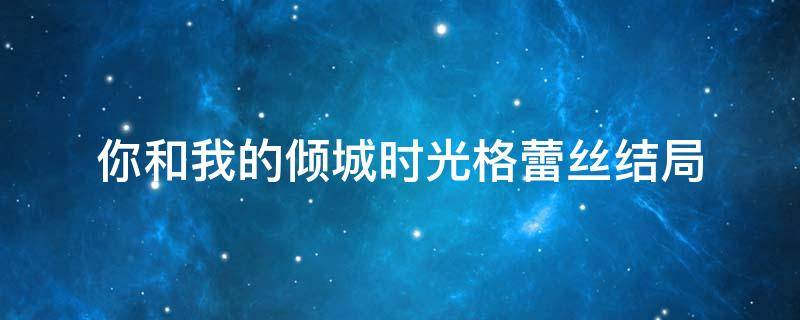 你和我的倾城时光格蕾丝结局